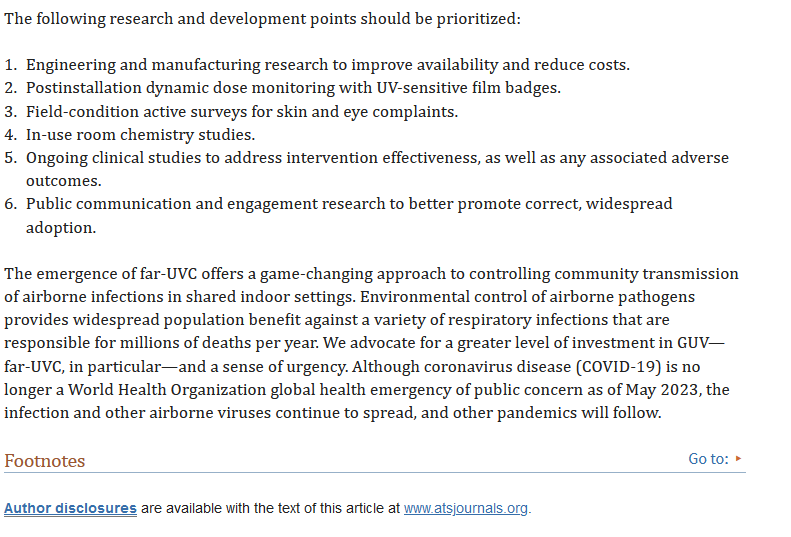 The following research and development points should be prioritized:

1. Engineering and manufacturing research to improve availability and reduce costs.
2. Postinstallation dynamic dose monitoring with UV-sensitive film badges.
3. Field-condition active surveys for skin and eye complaints.
4. In-use room chemistry studies.
5. Ongoing clinical studies to address intervention effectiveness, as well as any associated adverse outcomes.
6. Public communication and engagement research to better promote correct, widespread adoption.

The emergence of far-UVC offers a game-changing approach to controlling community transmission of airborne infections in shared indoor settings. Environmental control of airborne pathogens provides widespread population benefit against a variety of respiratory infections that are responsible for millions of deaths per year. We advocate for a greater level of investment in GUV—far-UVC, in particular—and a sense of urgency. Although coronavirus disease (COVID-19) is no longer a World Health Organization global health emergency of public concern as of May 2023, the infection and other airborne viruses continue to spread, and other pandemics will follow.

Footnotes

Go to: ▸

Author disclosures are available with the text of this article at www.atsjournals.org.